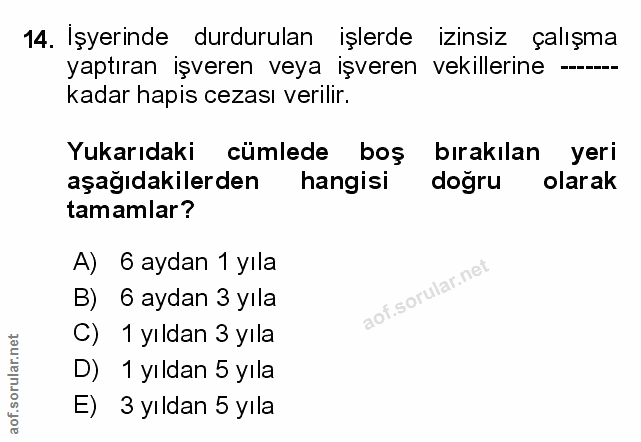 14. İşyerinde durdurulan işlerde izinsiz çalışma yaptıran işveren veya işveren vekillerine ------- kadar hapis cezası verilir.

Yukarıdaki cümlede boş bırakılan yeri aşağıdakilerden hangisi doğru olarak tamamlar?

A) 6 aydan 1 yıla
B) 6 aydan 3 yıla
C) 1 yıldan 3 yıla
D) 1 yıldan 5 yıla
E) 3 yıldan 5 yıla

aof.sorular.net